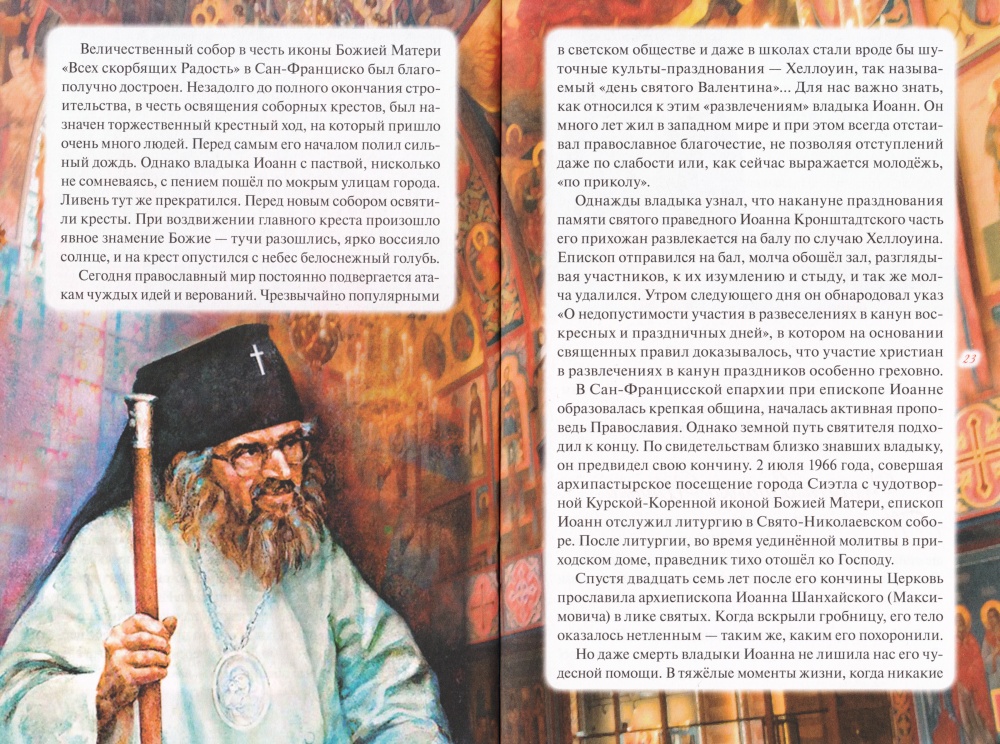 Величественный собор в честь иконы Божией Матери «Всех скорбящих Радость» в Сан-Франциско был благополучно достроен. Незадолго до полного окончания строительства, в честь освящения соборных крестов, был назначен торжественный крестный ход, на который пришло очень много людей. Перед самым его началом полил сильный дождь. Однако владыка Иоанн с паствой, нисколько не сомневаясь, с пением пошёл по мокрым улицам города. Ливень тут же прекратился. Перед новым собором освятили кресты. При воздвижении главного креста произошло явное знамение Божие — тучи разошлись, ярко воссияло солнце, и на крест опустился с небес белоснежный голубь.

Сегодня православный мир постоянно подвергается атакам чуждых идей и верований. Чрезвычайно популярными в светском обществе и даже в школах стали вроде бы шуточные культы-празднования — Хеллоуин, так называемый «день святого Валентина»... Для нас важно знать, как относился к этим «развлечениям» владыка Иоанн. Он много лет жил в западном мире и при этом всегда отстаивал православное благочестие, не позволяя отступлений даже по слабости или, как сейчас выражается молодёжь, «по приколу».

Однажды владыка узнал, что накануне празднования памяти святого праведного Иоанна Кронштадтского часть его прихожан развлекается на балу по случаю Хеллоуина. Епископ отправился на бал, молча обошёл зал, разглядывая участников, к их изумлению и стыду, и так же молча удалился. Утром следующего дня он обнародовал указ «О недопустимости участия в развеселениях в канун воскресных и праздничных дней», в котором на основании священных правил доказывалось, что участие христиан в развлечениях в канун праздников особенно греховно.

В Сан-Францисской епархии при епископе Иоанне образовалась крепкая община, началась активная проповедь Православия. Однако земной путь святителя подходил к концу. По свидетельствам близко знавших владыку, он предвидел свою кончину. 2 июля 1966 года, совершая архипастырское посещение города Сиэтла с чудотворной Курской-Коренной иконой Божией Матери, епископ Иоанн отслужил литургию в Свято-Николаевском соборе. После литургии, во время уединённой молитвы в приходском доме, праведник тихо отошёл ко Господу.

Спустя двадцать семь лет после его кончины Церковь прославила архиепископа Иоанна Шанхайского (Максимовича) в лике святых. Когда вскрыли гробницу, его тело оказалось нетленным — таким же, каким его похоронили.

Но даже смерть владыки Иоанна не лишила нас его чудесной помощи. В тяжёлые моменты жизни, когда никакие

23